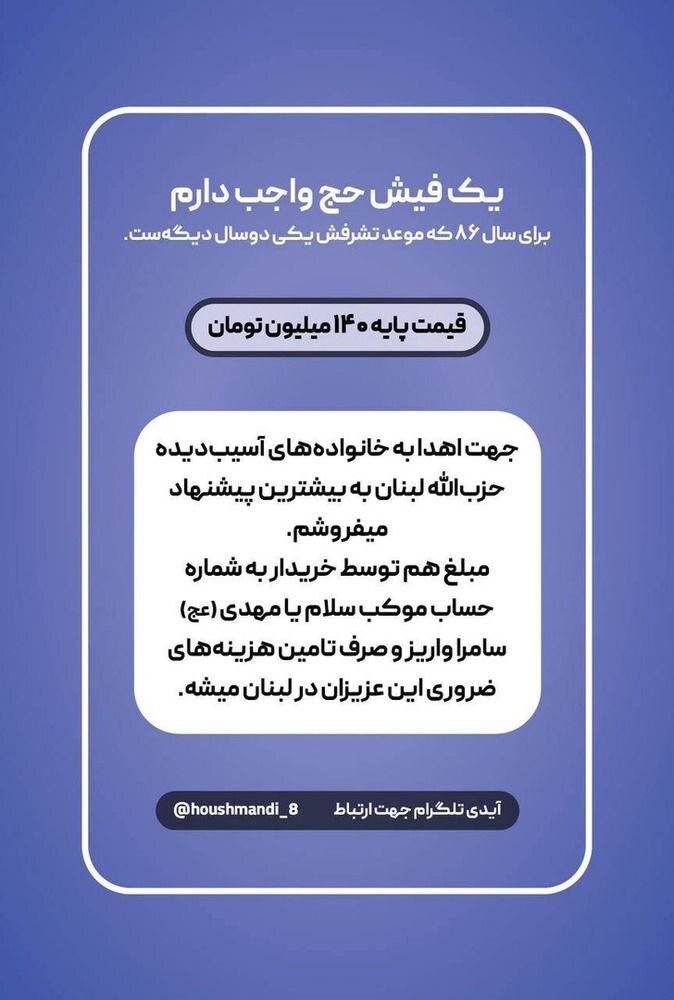 یک فیش حج واجب دارم
برای سال ۸۶ که موعد تشرفش یکی دوسال دیگه‌ست.

قیمت پایه ۱۴۰ میلیون تومان

جهت اهدا به خانواده‌های آسیب‌دیده حزب‌الله لبنان به بیشترین پیشنهاد میفروشم.
مبلغ هم توسط خریدار به شماره حساب موکب سلام یا مهدی (عج) سامرا واریز و صرف تامین هزینه‌های ضروری این عزیزان در لبنان میشه.

آیدی تلگرام جهت ارتباط @houshmandi_8